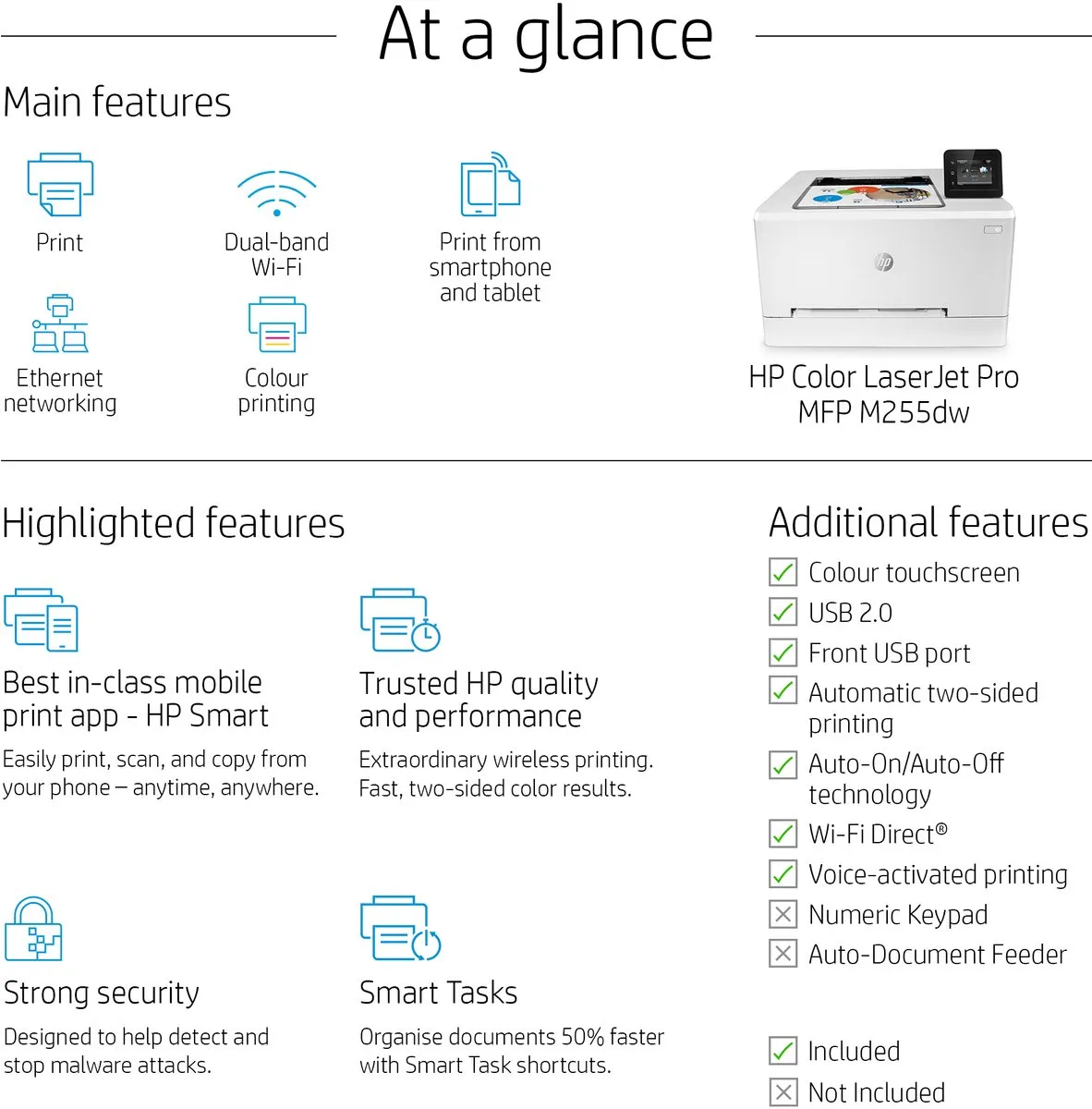 At a glance

Main features

Print

Dual-band Wi-Fi

Print from smartphone and tablet

Ethernet networking

Colour printing

HP Color LaserJet Pro MFP M255dw

Highlighted features

Best in-class mobile print app - HP Smart

Easily print, scan, and copy from your phone – anytime, anywhere.

Trusted HP quality and performance

Extraordinary wireless printing. Fast, two-sided color results.

Strong security

Designed to help detect and stop malware attacks.

Smart Tasks

Organise documents 50% faster with Smart Task shortcuts.

Additional features

Colour touchscreen
USB 2.0
Front USB port
Automatic two-sided printing
Auto-On/Auto-Off technology
Wi-Fi Direct®
Voice-activated printing
Numeric Keypad
Auto-Document Feeder

Included
Not Included